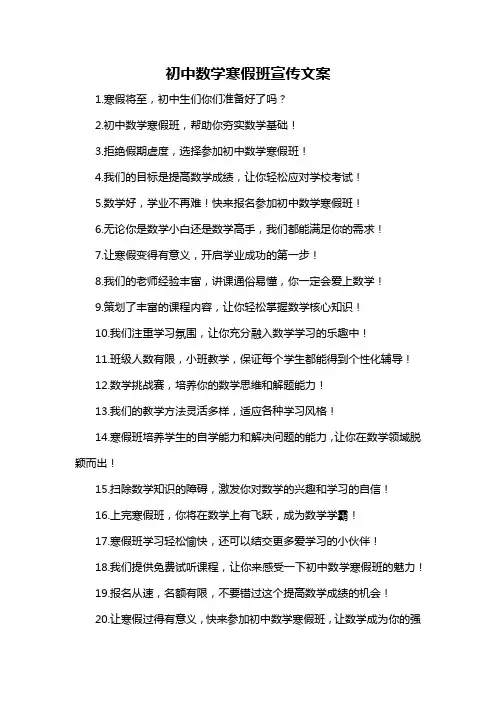 初中数学寒假班宣传文案

1.寒假将至，初中生们你们准备好了吗？

2.初中数学寒假班，帮助你夯实数学基础！

3.拒绝假期虚度，选择参加初中数学寒假班！

4.我们的目标是提高数学成绩，让你轻松应对学校考试！

5.数学好，学业不再难！快来报名参加初中数学寒假班！

6.无论你是数学小白还是数学高手，我们都能满足你的需求！

7.让寒假变得有意义，开启学业成功的第一步！

8.我们的老师经验丰富，讲课通俗易懂，你一定会爱上数学！

9.策划了丰富的课程内容，让你轻松掌握数学核心知识！

10.我们注重学习氛围，让你充分融入数学学习的乐趣中！

11.班级人数有限，小班教学，保证每个学生都能得到个性化辅导！

12.数学挑战赛，培养你的数学思维和解题能力！

13.我们的教学方法灵活多样，适应各种学习风格！

14.寒假班培养学生的自学能力和解决问题的能力，让你在数学领域脱颖而出！

15.扫除数学知识的障碍，激发你对数学的兴趣和学习的自信！

16.上完寒假班，你将在数学上有飞跃，成为数学学霸！

17.寒假班学习轻松愉快，还可以结交更多爱学习的小伙伴！

18.我们提供免费试听课程，让你来感受一下初中数学寒假班的魅力！

19.报名从速，名额有限，不要错过这个提高数学成绩的机会！

20.让寒假过得有意义，快来参加初中数学寒假班，让数学成为你的强